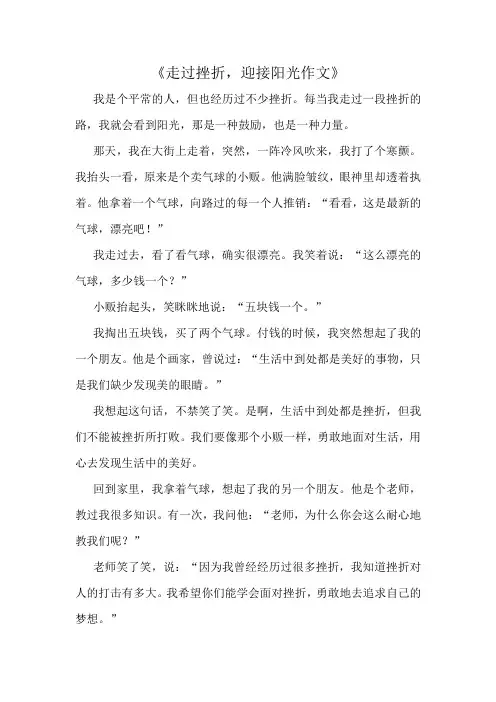 《走过挫折，迎接阳光作文》

我是个平常的人，但也经历过不少挫折。每当我走过一段挫折的路，我就会看到阳光，那是一种鼓励，也是一种力量。

那天，我在大街上走着，突然，一阵冷风吹来，我打了个寒颤。我抬头一看，原来是个卖气球的小贩。他满脸皱纹，眼神里却透着执着。他拿着一个气球，向路过的每一个人推销：“看看，这是最新的气球，漂亮吧！”

我走过去，看了看气球，确实很漂亮。我笑着说：“这么漂亮的气球，多少钱一个？”

小贩抬起头，笑眯眯地说：“五块钱一个。”

我掏出五块钱，买了两个气球。付钱的时候，我突然想起了我的一个朋友。他是个画家，曾说过：“生活中到处都是美好的事物，只是我们缺少发现美的眼睛。”

我想起这句话，不禁笑了笑。是啊，生活中到处都是挫折，但我们不能被挫折所打败。我们要像那个小贩一样，勇敢地面对生活，用心去发现生活中的美好。

回到家里，我拿着气球，想起了我的另一个朋友。他是个老师，教过我很多知识。有一次，我问他：“老师，为什么你会这么耐心地教我们呢？”

老师笑了笑，说：“因为我曾经经历过很多挫折，我知道挫折对人的打击有多大。我希望你们能学会面对挫折，勇敢地去追求自己的梦想。”